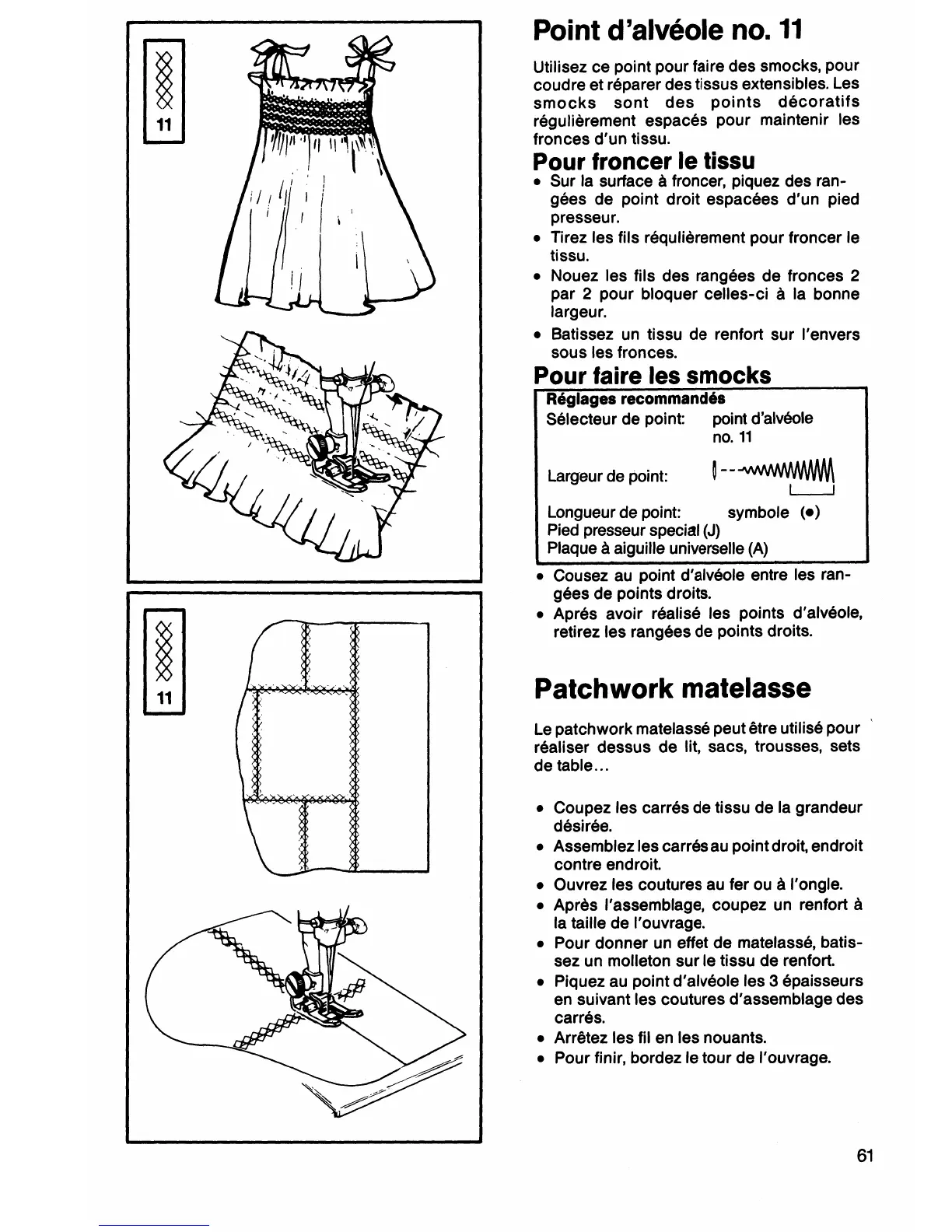 11

11

Point d'alvéole no. 11

Utilisez ce point pour faire des smocks, pour coudre et réparer des tissus extensibles. Les smocks sont des points décoratifs régulièrement espacés pour maintenir les fronces d'un tissu.

Pour froncer le tissu

• Sur la surface à froncer, piquez des rangées de point droit espacées d'un pied presseur.
• Tirez les fils réqulièrement pour froncer le tissu.
• Nouez les fils des rangées de fronces 2 par 2 pour bloquer celles-ci à la bonne largeur.
• Batissez un tissu de renfort sur l'envers sous les fronces.

Pour faire les smocks

Réglages recommandés
Sélecteur de point: point d'alvéole no. 11
Largeur de point:
Longueur de point: symbole (•)
Pied presseur special (J)
Plaque à aiguille universelle (A)

• Cousez au point d'alvéole entre les rangées de points droits.
• Aprés avoir réalisé les points d'alvéole, retirez les rangées de points droits.

Patchwork matelasse

Le patchwork matelassé peut être utilisé pour réaliser dessus de lit, sacs, trousses, sets de table...

• Coupez les carrés de tissu de la grandeur désirée.
• Assemblez les carrés au point droit, endroit contre endroit.
• Ouvrez les coutures au fer ou à l'ongle.
• Après l'assemblage, coupez un renfort à la taille de l'ouvrage.
• Pour donner un effet de matelassé, batissez un molleton sur le tissu de renfort.
• Piquez au point d'alvéole les 3 épaisseurs en suivant les coutures d'assemblage des carrés.
• Arrêtez les fil en les nouants.
• Pour finir, bordez le tour de l'ouvrage.

61